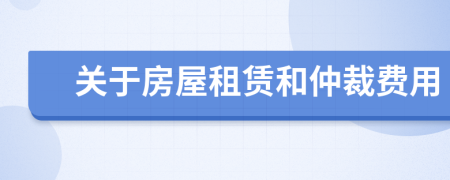 关于房屋租赁和仲裁费用